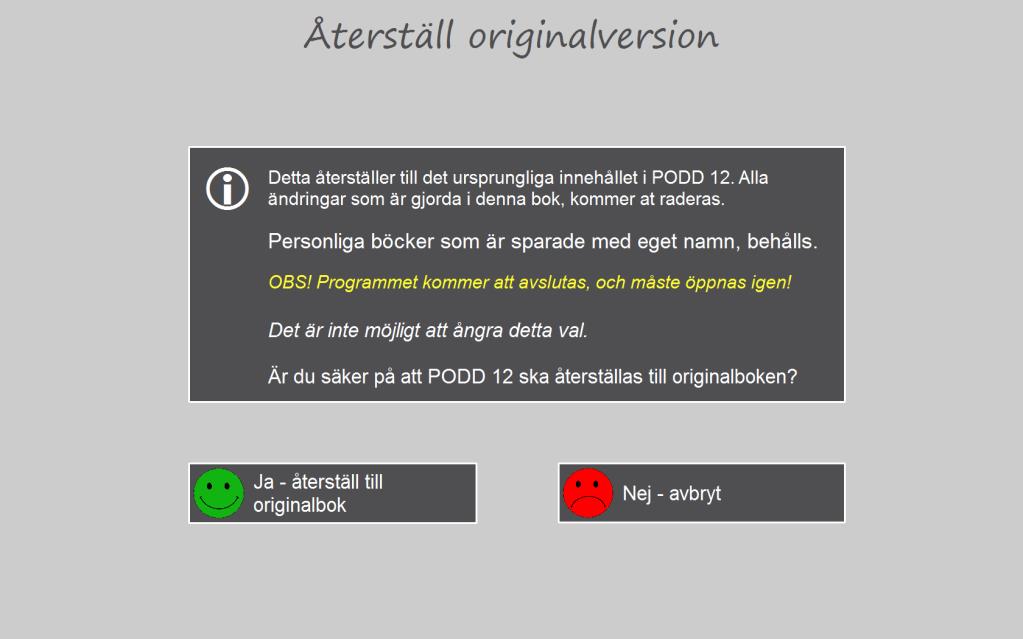 Återställ originalversion

Detta återställer till det ursprungliga innehållet i PODD 12. Alla ändringar som är gjorda i denna bok, kommer at raderas.

Personliga böcker som är sparade med eget namn, behålls.

OBS! Programmet kommer att avslutas, och måste öppnas igen!

Det är inte möjligt att ångra detta val.

Är du säker på att PODD 12 ska återställas till originalboken?

Ja - återställ till originalbok

Nej - avbryt